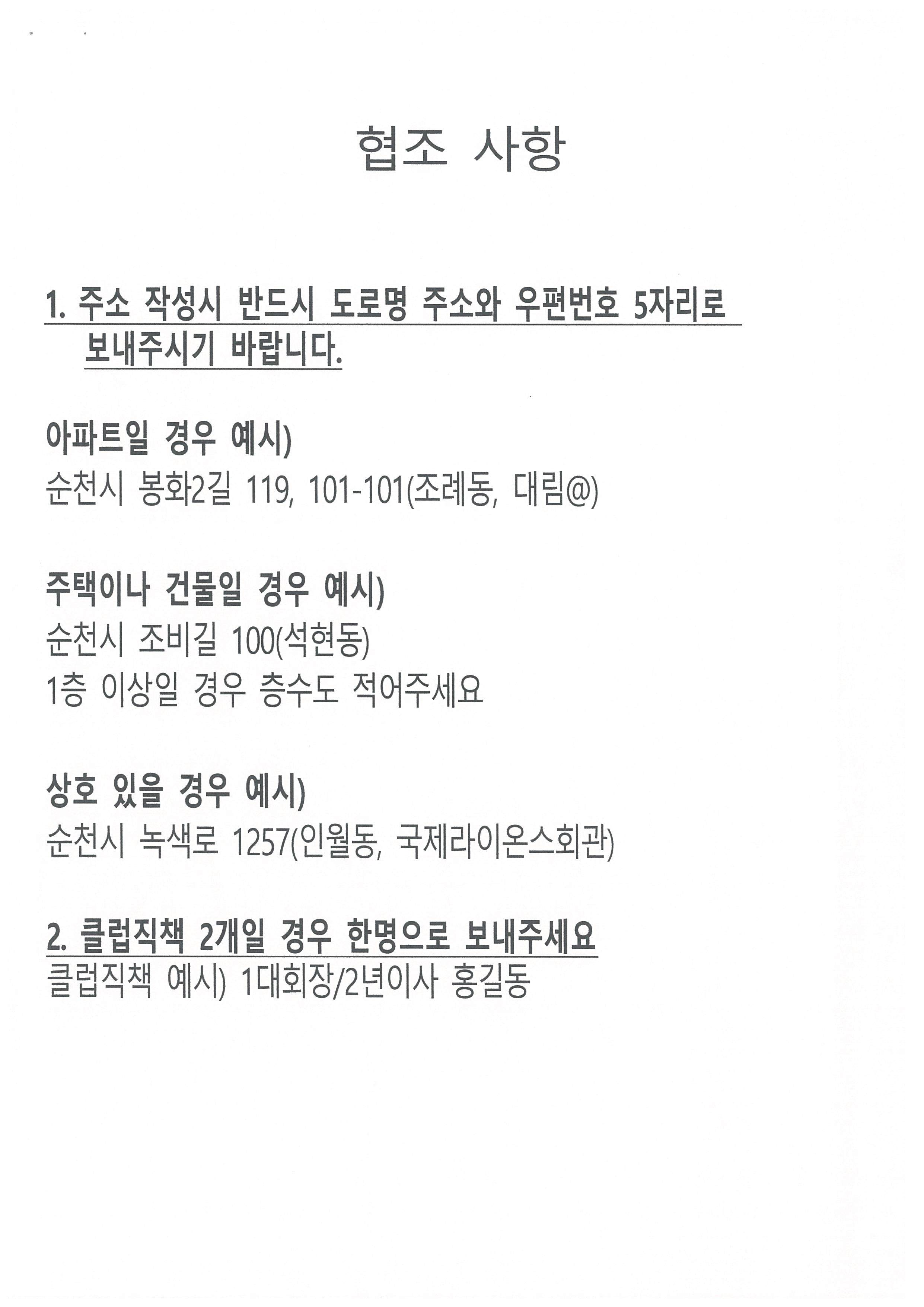 협조 사항

1. 주소 작성시 반드시 도로명 주소와 우편번호 5자리로 보내주시기 바랍니다.

아파트일 경우 예시)
순천시 봉화2길 119, 101-101(조례동, 대림@)

주택이나 건물일 경우 예시)
순천시 조비길 100(석현동)
1층 이상일 경우 층수도 적어주세요

상호 있을 경우 예시)
순천시 녹색로 1257(인월동, 국제라이온스회관)

2. 클럽직책 2개일 경우 한명으로 보내주세요
클럽직책 예시) 1대회장/2년이사 홍길동